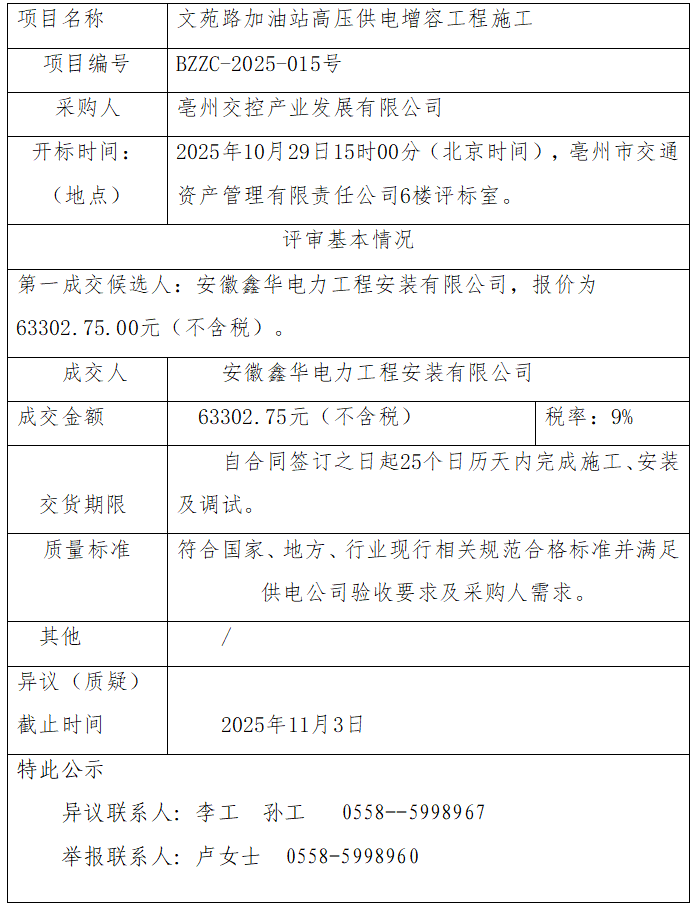 | 项目名称 | 文苑路加油站高压供电增容工程施工 | |
|---|---|---|
| 项目编号 | BZZC-2025-015号 | |
| 采购人 | 亳州交控产业发展有限公司 | |
| 开标时间：（地点） | 2025年10月29日15时00分（北京时间），亳州市交通资产管理有限责任公司6楼评标室。 | |
| 评审基本情况 | | |
| 第一成交候选人：安徽鑫华电力工程安装有限公司，报价为63302.75.00元（不含税）。 | | |
| 成交人 | 安徽鑫华电力工程安装有限公司 | |
| 成交金额 | 63302.75元（不含税） | 税率：9% |
| 交货期限 | 自合同签订之日起25个日历天内完成施工、安装及调试。 | |
| 质量标准 | 符合国家、地方、行业现行相关规范合格标准并满足供电公司验收要求及采购人需求。 | |
| 其他 | / | |
| 异议（质疑）截止时间 | 2025年11月3日 | |

特此公示

异议联系人：李工　孙工　0558--5998967

举报联系人：卢女士　0558-5998960